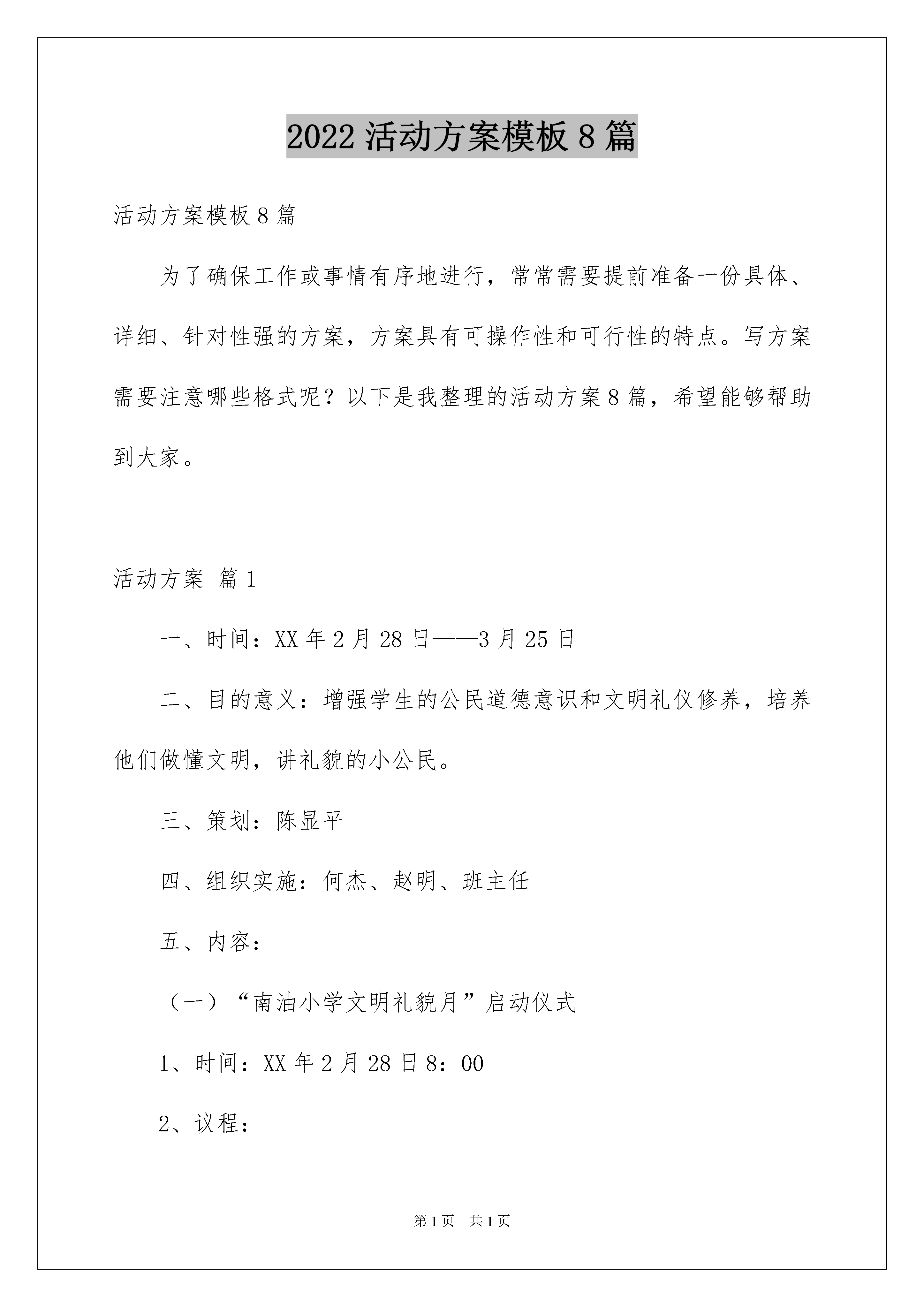 2022 活动方案模板 8 篇

活动方案模板 8 篇

为了确保工作或事情有序地进行，常常需要提前准备一份具体、详细、针对性强的方案，方案具有可操作性和可行性的特点。写方案需要注意哪些格式呢？以下是我整理的活动方案 8 篇，希望能够帮助到大家。

活动方案 篇 1

一、时间：XX 年 2 月 28 日——3 月 25 日

二、目的意义：增强学生的公民道德意识和文明礼仪修养，培养他们做懂文明，讲礼貌的小公民。

三、策划：陈显平

四、组织实施：何杰、赵明、班主任

五、内容：

（一）“南油小学文明礼貌月”启动仪式

1、时间：XX 年 2 月 28 日 8：00

2、议程：

第 1 页　共 1 页